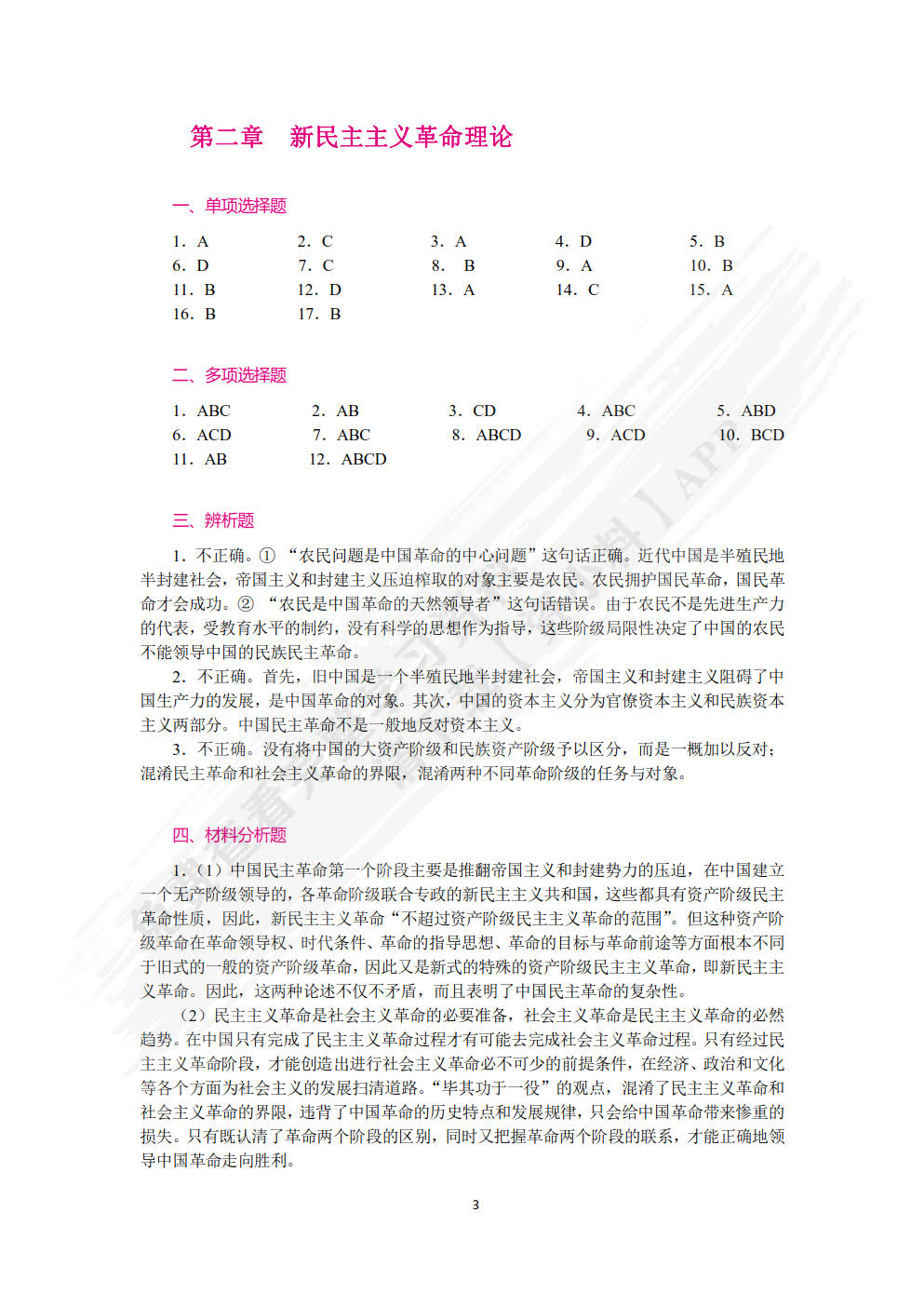 第二章　新民主主义革命理论

一、单项选择题

1. A　2. C　3. A　4. D　5. B
6. D　7. C　8. B　9. A　10. B
11. B　12. D　13. A　14. C　15. A
16. B　17. B

二、多项选择题

1. ABC　2. AB　3. CD　4. ABC　5. ABD
6. ACD　7. ABC　8. ABCD　9. ACD　10. BCD
11. AB　12. ABCD

三、辨析题

1. 不正确。① “农民问题是中国革命的中心问题”这句话正确。近代中国是半殖民地半封建社会，帝国主义和封建主义压迫榨取的对象主要是农民。农民拥护国民革命，国民革命才会成功。② “农民是中国革命的天然领导者”这句话错误。由于农民不是先进生产力的代表，受教育水平的制约，没有科学的思想作为指导，这些阶级局限性决定了中国的农民不能领导中国的民族民主革命。

2. 不正确。首先，旧中国是一个半殖民地半封建社会，帝国主义和封建主义阻碍了中国生产力的发展，是中国革命的对象。其次，中国的资本主义分为官僚资本主义和民族资本主义两部分。中国民主革命不是一般地反对资本主义。

3. 不正确。没有将中国的大资产阶级和民族资产阶级予以区分，而是一概加以反对；混淆民主革命和社会主义革命的界限，混淆两种不同革命阶级的任务与对象。

四、材料分析题

1.（1）中国民主革命第一个阶段主要是推翻帝国主义和封建势力的压迫，在中国建立一个无产阶级领导的，各革命阶级联合专政的新民主主义共和国，这些都具有资产阶级民主革命性质，因此，新民主主义革命“不超过资产阶级民主主义革命的范围”。但这种资产阶级革命在革命领导权、时代条件、革命的指导思想、革命的目标与革命前途等方面根本不同于旧式的一般的资产阶级革命，因此又是新式的特殊的资产阶级民主主义革命，即新民主主义革命。因此，这两种论述不仅不矛盾，而且表明了中国民主革命的复杂性。

（2）民主主义革命是社会主义革命的必要准备，社会主义革命是民主主义革命的必然趋势。在中国只有完成了民主主义革命过程才有可能去完成社会主义革命过程。只有经过民主主义革命阶段，才能创造出进行社会主义革命必不可少的前提条件，在经济、政治和文化等各个方面为社会主义的发展扫清道路。“毕其功于一役”的观点，混淆了民主主义革命和社会主义革命的界限，违背了中国革命的历史特点和发展规律，只会给中国革命带来惨重的损失。只有既认清了革命两个阶段的区别，同时又把握革命两个阶段的联系，才能正确地领导中国革命走向胜利。

3